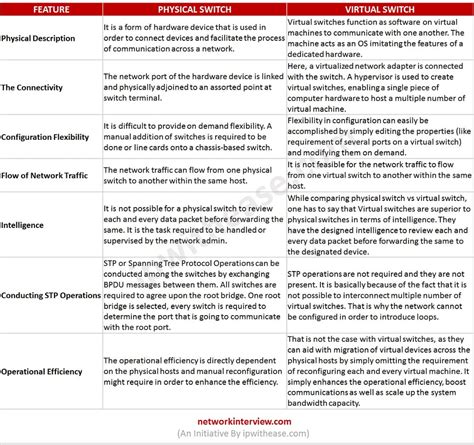 | FEATURE | PHYSICAL SWITCH | VIRTUAL SWITCH |
|---|---|---|
| Physical Description | It is a form of hardware device that is used in order to connect devices and facilitate the process of communication across a network. | Virtual switches function as software on virtual machines to communicate with one another. The machine acts as an OS imitating the features of a dedicated hardware. |
| The Connectivity | The network port of the hardware device is linked and physically adjoined to an assorted point at switch terminal. | Here, a virtualized network adapter is connected with the switch. A hypervisor is used to create virtual switches, enabling a single piece of computer hardware to host a multiple number of virtual machine. |
| Configuration Flexibility | It is difficult to provide on demand flexibility. A manual addition of switches is required to be done or line cards onto a chassis-based switch. | Flexibility in configuration can easily be accomplished by simply editing the properties (like requirement of several ports on a virtual switch) and modifying them on demand. |
| Flow of Network Traffic | The network traffic can flow from one physical switch to another within the same host. | It is not feasible for the network traffic to flow from one virtual switch to another within the same host. |
| Intelligence | It is not possible for a physical switch to review each and every data packet before forwarding the same. It is the task required to be handled or supervised by the network admin. | While comparing physical switch vs virtual switch, one has to say that Virtual switches are superior to physical switches in terms of intelligence. They have the designed intelligence to review each and every data packet before forwarding the same to the designated device. |
| Conducting STP Operations | STP or Spanning Tree Protocol Operations can be conducted among the switches by exchanging BPDU messages between them. All switches are required to agree upon the root bridge. One root bridge is selected, every switch is required to determine the port that is going to communicate with the root port. | STP operations are not required and they are not present. It is basically because of the fact that it is not possible to interconnect multiple number of virtual switches. That is why the network cannot be configured in order to introduce loops. |
| Operational Efficiency | The operational efficiency is directly dependent on the physical hosts and manual reconfiguration might require in order to enhance the efficiency. | That is not the case with virtual switches, as they can aid with migration of virtual devices across the physical hosts by simply omitting the requirement of reconfiguring each and every virtual machine. It simply enhances the operational efficiency, boost communications as well as scale up the system bandwidth capacity. |

networkinterview.com
(An Initiative By ipwithease.com)